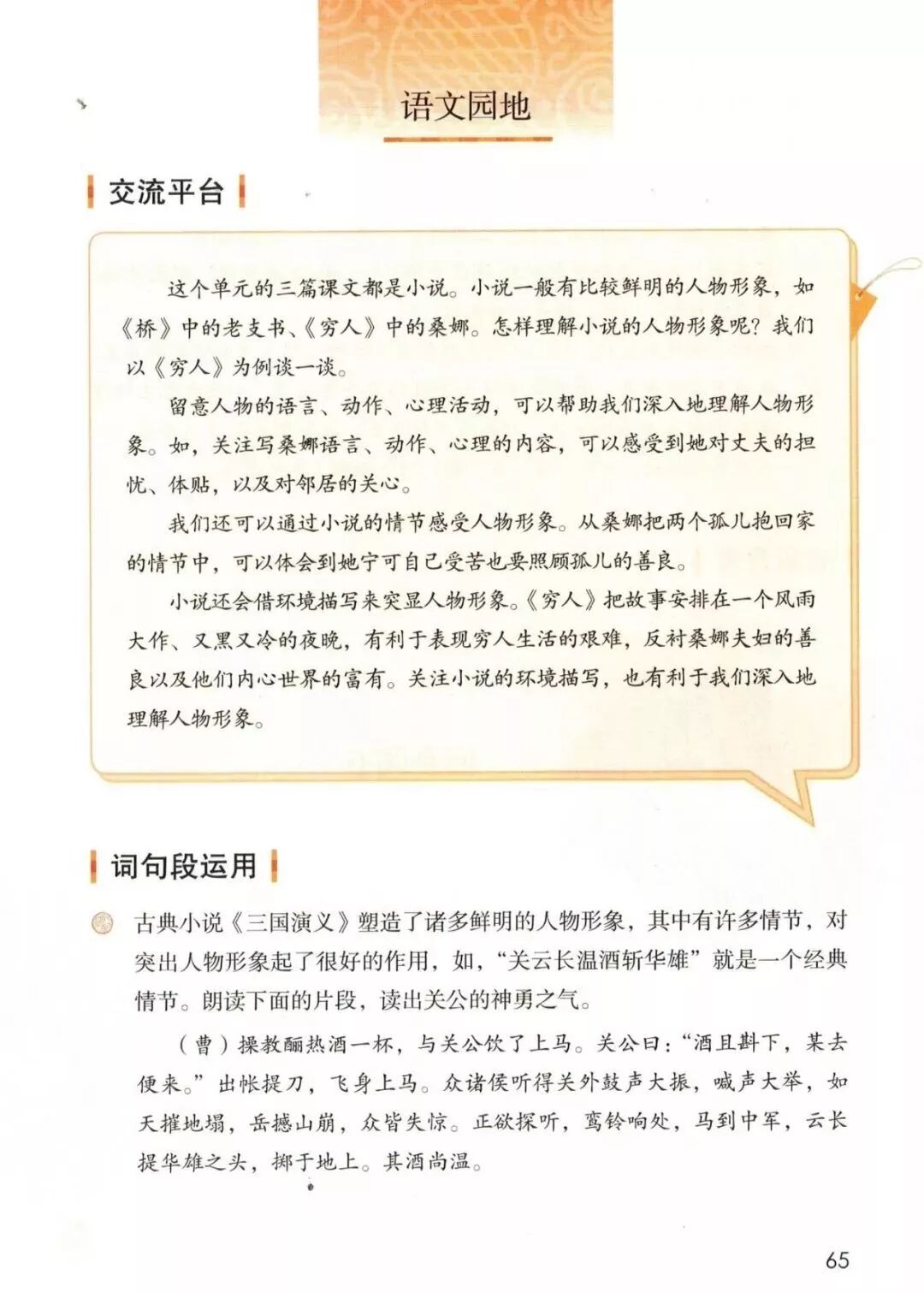 语文园地

交流平台

这个单元的三篇课文都是小说。小说一般有比较鲜明的人物形象，如《桥》中的老支书、《穷人》中的桑娜。怎样理解小说的人物形象呢？我们以《穷人》为例谈一谈。

留意人物的语言、动作、心理活动，可以帮助我们深入地理解人物形象。如，关注写桑娜语言、动作、心理的内容，可以感受到她对丈夫的担忧、体贴，以及对邻居的关心。

我们还可以通过小说的情节感受人物形象。从桑娜把两个孤儿抱回家的情节中，可以体会到她宁可自己受苦也要照顾孤儿的善良。

小说还会借环境描写来突显人物形象。《穷人》把故事安排在一个风雨大作、又黑又冷的夜晚，有利于表现穷人生活的艰难，反衬桑娜夫妇的善良以及他们内心世界的富有。关注小说的环境描写，也有利于我们深入地理解人物形象。

词句段运用

古典小说《三国演义》塑造了诸多鲜明的人物形象，其中有许多情节，对突出人物形象起了很好的作用，如，“关云长温酒斩华雄”就是一个经典情节。朗读下面的片段，读出关公的神勇之气。

（曹）操教酾热酒一杯，与关公饮了上马。关公曰：“酒且斟下，某去便来。”出帐提刀，飞身上马。众诸侯听得关外鼓声大振，喊声大举，如天摧地塌，岳撼山崩，众皆失惊。正欲探听，鸾铃响处，马到中军，云长提华雄之头，掷于地上。其酒尚温。

65